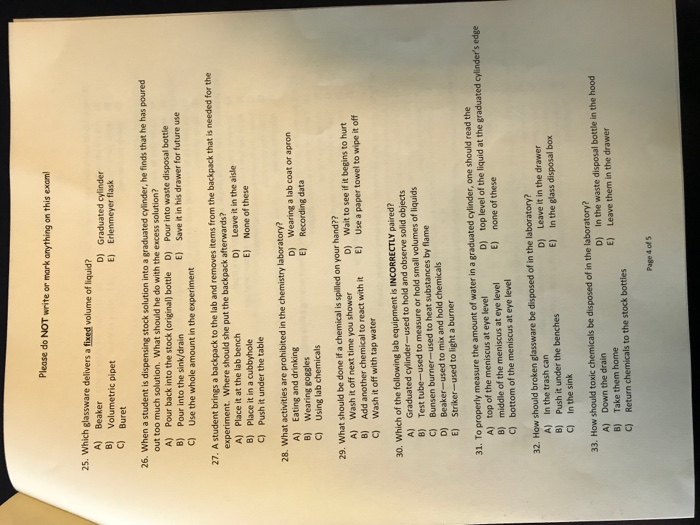 Please do NOT write or mark anything on this exam!

25. Which glassware delivers a fixed volume of liquid?
A) Beaker
B) Volumetric pipet
C) Buret
D) Graduated cylinder
E) Erlenmeyer flask

26. When a student is dispensing stock solution into a graduated cylinder, he finds that he has poured out too much solution. What should he do with the excess solution?
A) Pour back into the stock (original) bottle
B) Pour into the sink/drain
C) Use the whole amount in the experiment
D) Pour into waste disposal bottle
E) Save it in his drawer for future use

27. A student brings a backpack to the lab and removes items from the backpack that is needed for the experiment. Where should she put the backpack afterwards?
A) Place it at the lab bench
B) Place it in a cubbyhole
C) Push it under the table
D) Leave it in the aisle
E) None of these

28. What activities are prohibited in the chemistry laboratory?
A) Eating and drinking
B) Wearing goggles
C) Using lab chemicals
D) Wearing a lab coat or apron
E) Recording data

29. What should be done if a chemical is spilled on your hand??
A) Wash it off next time you shower
B) Add another chemical to react with it
C) Wash it off with tap water
D) Wait to see if it begins to hurt
E) Use a paper towel to wipe it off

30. Which of the following lab equipment is INCORRECTLY paired?
A) Graduated cylinder—used to hold and observe solid objects
B) Test tube—used to measure or hold small volumes of liquids
C) Bunsen burner—used to heat substances by flame
D) Beaker—used to mix and hold chemicals
E) Striker—used to light a burner

31. To properly measure the amount of water in a graduated cylinder, one should read the
A) top of the meniscus at eye level
B) middle of the meniscus at eye level
C) bottom of the meniscus at eye level
D) top level of the liquid at the graduated cylinder's edge
E) none of these

32. How should broken glassware be disposed of in the laboratory?
A) In the trash can
B) Push it under the benches
C) In the sink
D) Leave it in the drawer
E) In the glass disposal box

33. How should toxic chemicals be disposed of in the laboratory?
A) Down the drain
B) Take them home
C) Return chemicals to the stock bottles
D) In the waste disposal bottle in the hood
E) Leave them in the drawer

Page 4 of 5